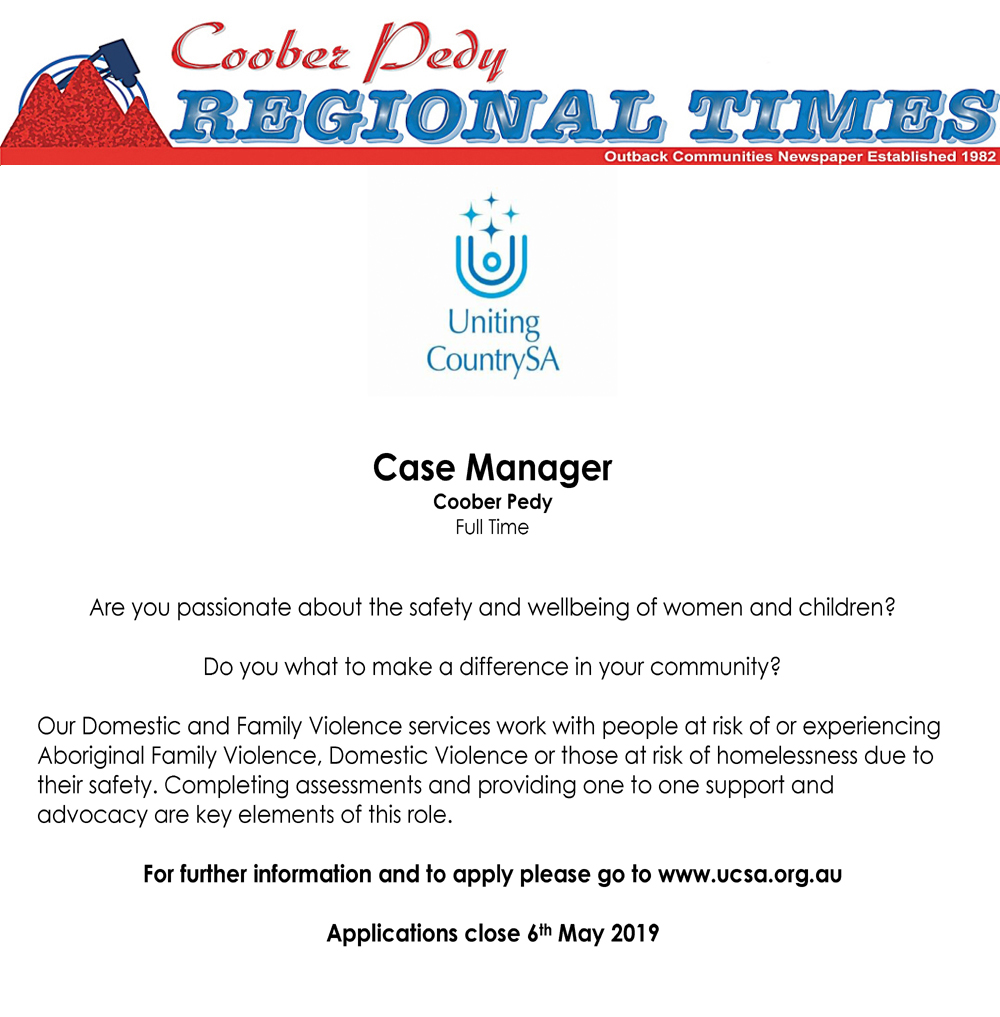 Coober Pedy
REGIONAL TIMES
Outback Communities Newspaper Established 1982

Uniting CountrySA

Case Manager
Coober Pedy
Full Time

Are you passionate about the safety and wellbeing of women and children?

Do you what to make a difference in your community?

Our Domestic and Family Violence services work with people at risk of or experiencing Aboriginal Family Violence, Domestic Violence or those at risk of homelessness due to their safety. Completing assessments and providing one to one support and advocacy are key elements of this role.

For further information and to apply please go to www.ucsa.org.au

Applications close 6th May 2019